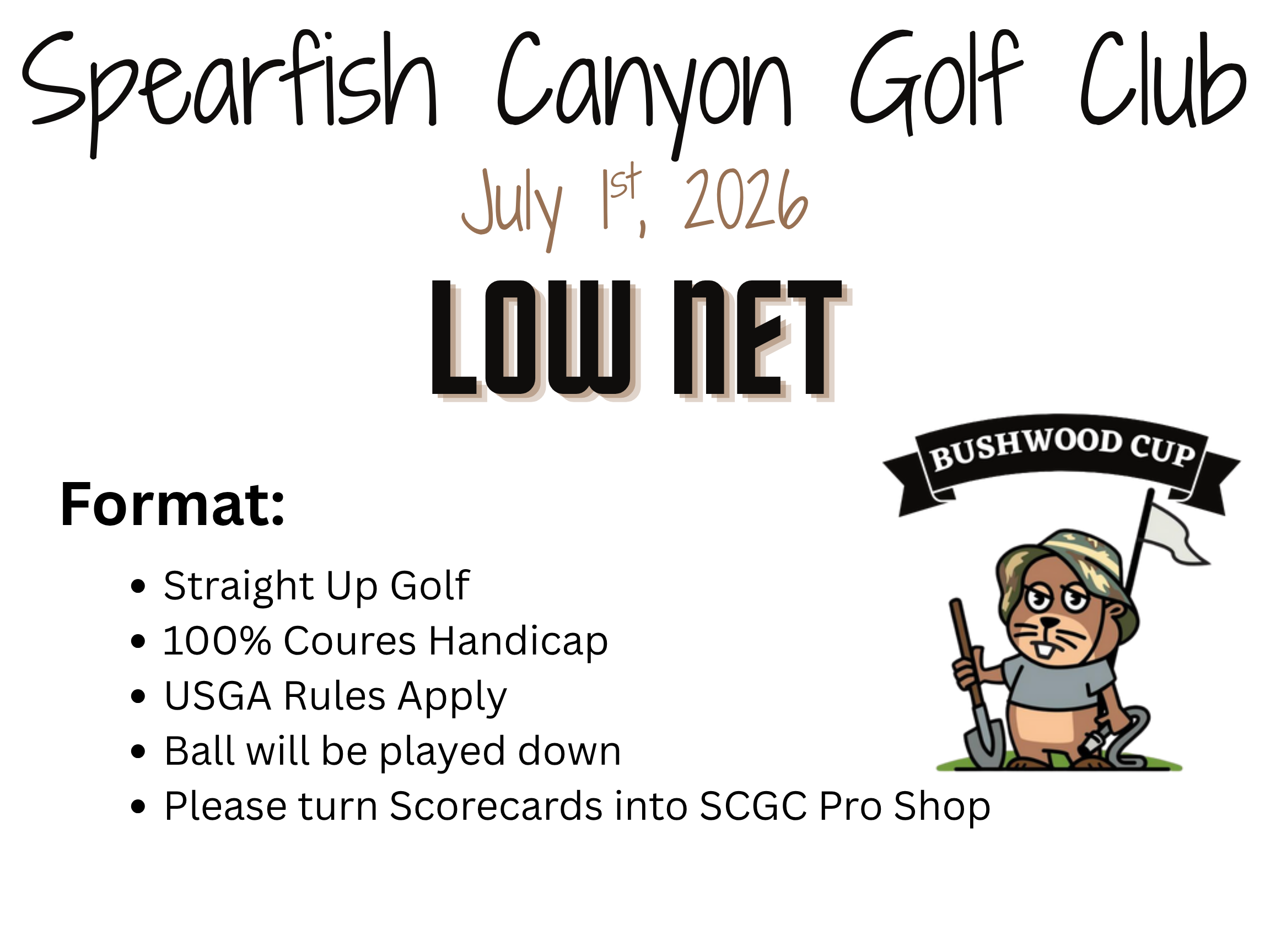 Spearfish Canyon Golf Club

July 1st, 2026

LOW NET

BUSHWOOD CUP

Format:

• Straight Up Golf
• 100% Coures Handicap
• USGA Rules Apply
• Ball will be played down
• Please turn Scorecards into SCGC Pro Shop